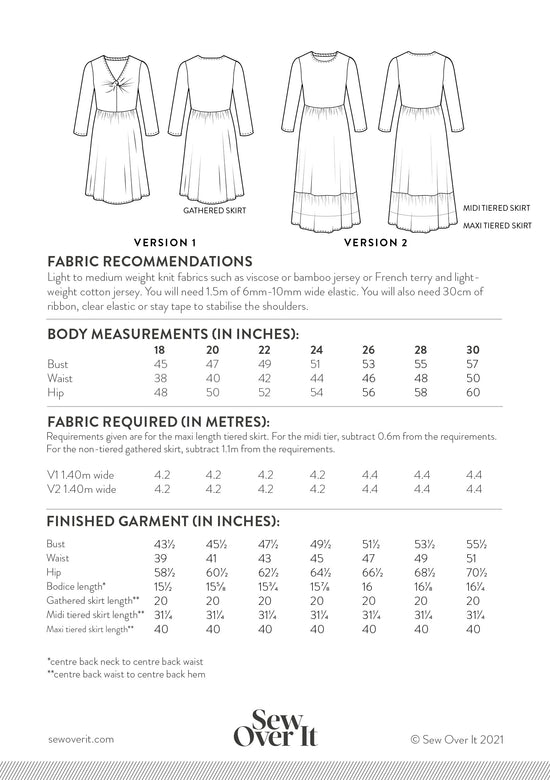 GATHERED SKIRT

MIDI TIERED SKIRT

MAXI TIERED SKIRT

VERSION 1

VERSION 2

FABRIC RECOMMENDATIONS

Light to medium weight knit fabrics such as viscose or bamboo jersey or French terry and light-weight cotton jersey. You will need 1.5m of 6mm-10mm wide elastic. You will also need 30cm of ribbon, clear elastic or stay tape to stabilise the shoulders.

BODY MEASUREMENTS (IN INCHES):

| | 18 | 20 | 22 | 24 | 26 | 28 | 30 |
|---|---|---|---|---|---|---|---|
| Bust | 45 | 47 | 49 | 51 | 53 | 55 | 57 |
| Waist | 38 | 40 | 42 | 44 | 46 | 48 | 50 |
| Hip | 48 | 50 | 52 | 54 | 56 | 58 | 60 |

FABRIC REQUIRED (IN METRES):

Requirements given are for the maxi length tiered skirt. For the midi tier, subtract 0.6m from the requirements. For the non-tiered gathered skirt, subtract 1.1m from the requirements.

| | | | | | | | |
|---|---|---|---|---|---|---|---|
| V1 1.40m wide | 4.2 | 4.2 | 4.2 | 4.2 | 4.4 | 4.4 | 4.4 |
| V2 1.40m wide | 4.2 | 4.2 | 4.2 | 4.2 | 4.4 | 4.4 | 4.4 |

FINISHED GARMENT (IN INCHES):

| | | | | | | | |
|---|---|---|---|---|---|---|---|
| Bust | 43½ | 45½ | 47½ | 49½ | 51½ | 53½ | 55½ |
| Waist | 39 | 41 | 43 | 45 | 47 | 49 | 51 |
| Hip | 58½ | 60½ | 62½ | 64½ | 66½ | 68½ | 70½ |
| Bodice length* | 15½ | 15⅝ | 15¾ | 15⅞ | 16 | 16⅛ | 16¼ |
| Gathered skirt length** | 20 | 20 | 20 | 20 | 20 | 20 | 20 |
| Midi tiered skirt length** | 31¼ | 31¼ | 31¼ | 31¼ | 31¼ | 31¼ | 31¼ |
| Maxi tiered skirt length** | 40 | 40 | 40 | 40 | 40 | 40 | 40 |

*centre back neck to centre back waist
**centre back waist to centre back hem

sewoverit.com

Sew Over It

© Sew Over It 2021